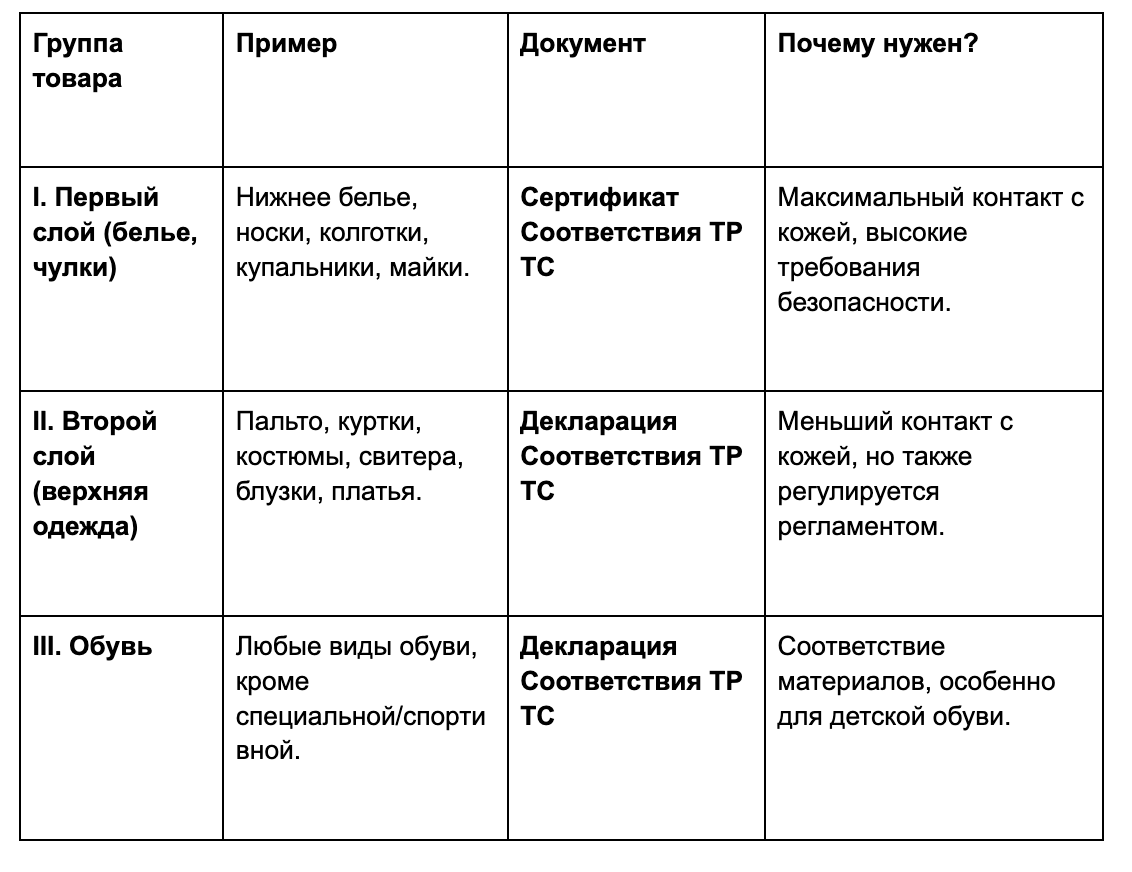 | Группа товара | Пример | Документ | Почему нужен? |
|---|---|---|---|
| I. Первый слой (белье, чулки) | Нижнее белье, носки, колготки, купальники, майки. | Сертификат Соответствия ТР ТС | Максимальный контакт с кожей, высокие требования безопасности. |
| II. Второй слой (верхняя одежда) | Пальто, куртки, костюмы, свитера, блузки, платья. | Декларация Соответствия ТР ТС | Меньший контакт с кожей, но также регулируется регламентом. |
| III. Обувь | Любые виды обуви, кроме специальной/спортивной. | Декларация Соответствия ТР ТС | Соответствие материалов, особенно для детской обуви. |